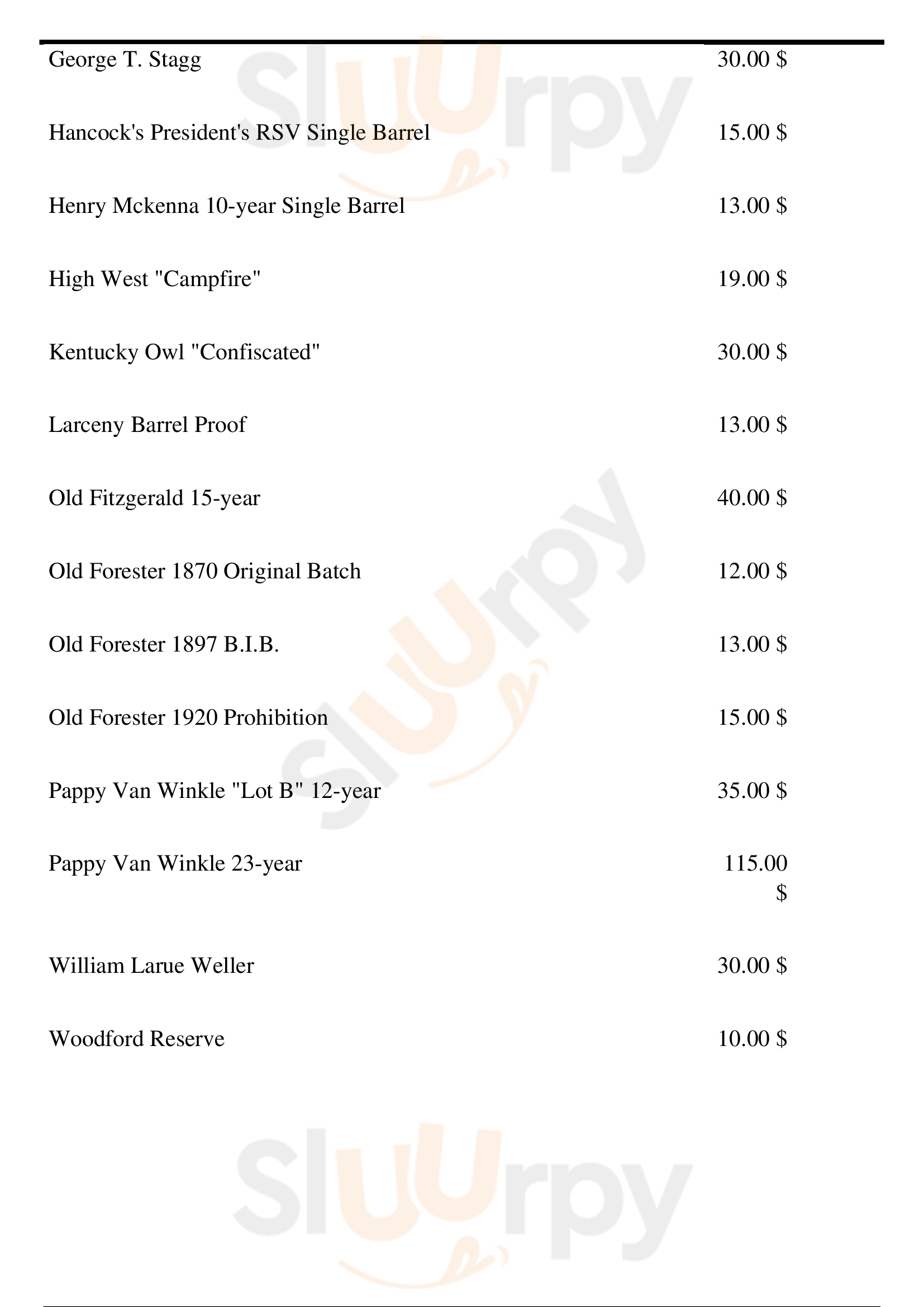 | | |
|---|---|
| George T. Stagg | 30.00 $ |
| Hancock's President's RSV Single Barrel | 15.00 $ |
| Henry Mckenna 10-year Single Barrel | 13.00 $ |
| High West "Campfire" | 19.00 $ |
| Kentucky Owl "Confiscated" | 30.00 $ |
| Larceny Barrel Proof | 13.00 $ |
| Old Fitzgerald 15-year | 40.00 $ |
| Old Forester 1870 Original Batch | 12.00 $ |
| Old Forester 1897 B.I.B. | 13.00 $ |
| Old Forester 1920 Prohibition | 15.00 $ |
| Pappy Van Winkle "Lot B" 12-year | 35.00 $ |
| Pappy Van Winkle 23-year | 115.00 $ |
| William Larue Weller | 30.00 $ |
| Woodford Reserve | 10.00 $ |

Slurpy